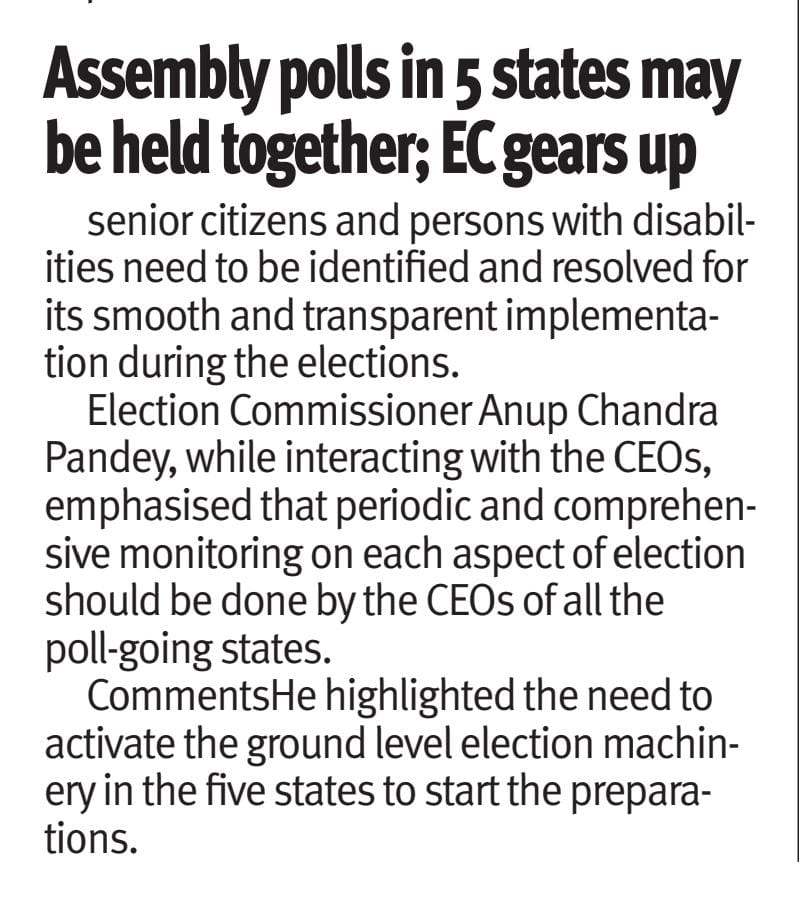 Assembly polls in 5 states may be held together; EC gears up

senior citizens and persons with disabilities need to be identified and resolved for its smooth and transparent implementation during the elections.

Election Commissioner Anup Chandra Pandey, while interacting with the CEOs, emphasised that periodic and comprehensive monitoring on each aspect of election should be done by the CEOs of all the poll-going states.

CommentsHe highlighted the need to activate the ground level election machinery in the five states to start the preparations.